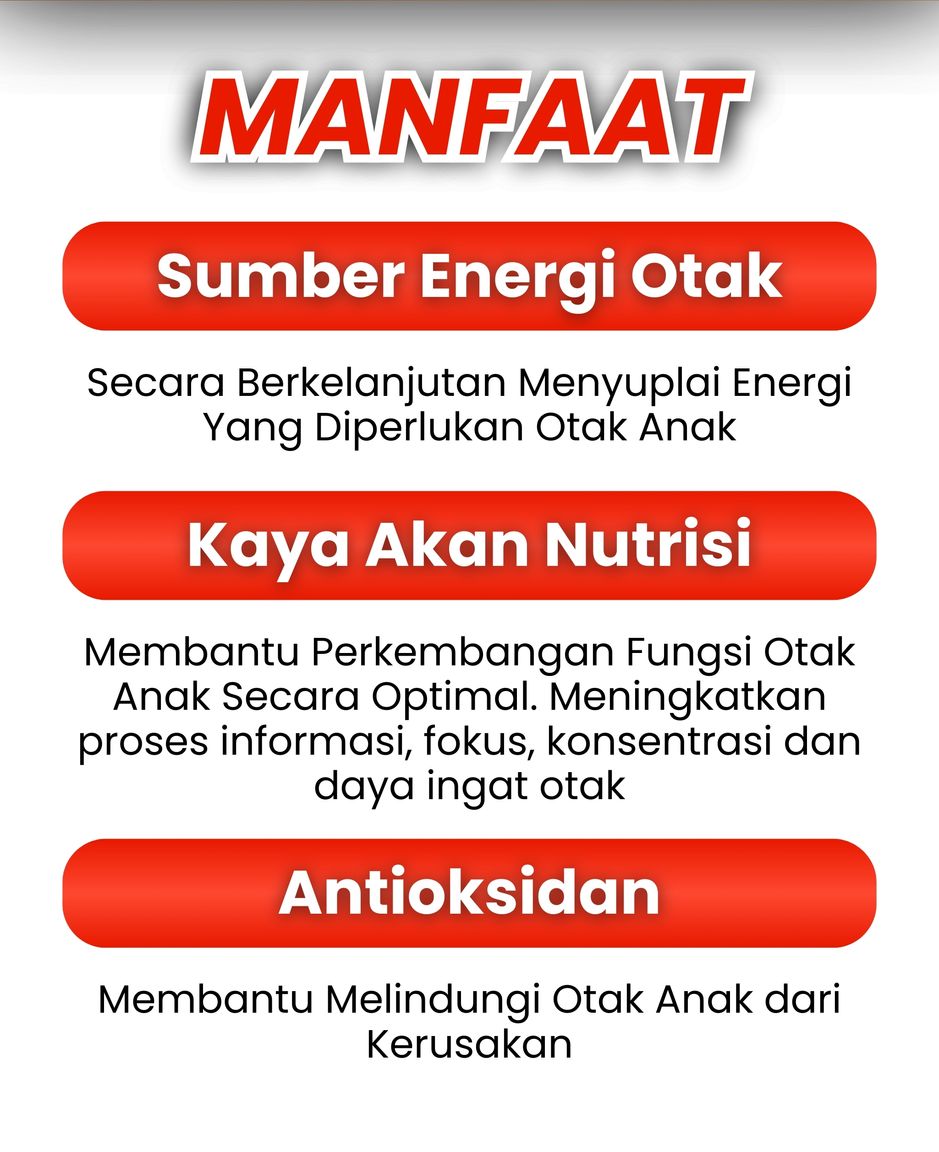 MANFAAT

Sumber Energi Otak

Secara Berkelanjutan Menyuplai Energi Yang Diperlukan Otak Anak

Kaya Akan Nutrisi

Membantu Perkembangan Fungsi Otak Anak Secara Optimal. Meningkatkan proses informasi, fokus, konsentrasi dan daya ingat otak

Antioksidan

Membantu Melindungi Otak Anak dari Kerusakan